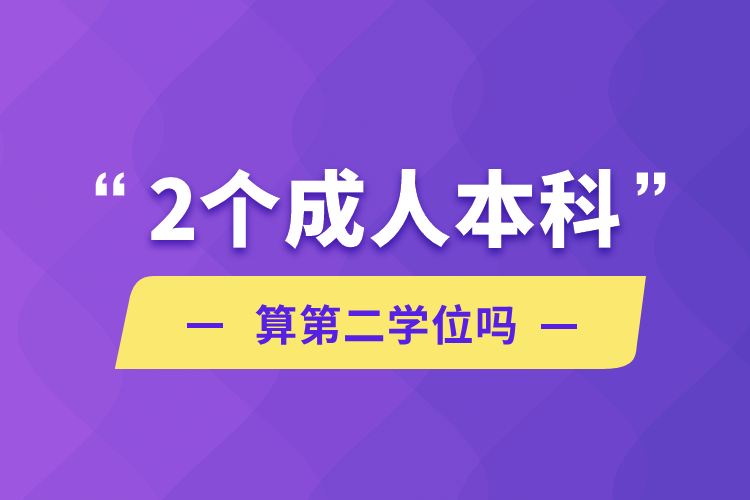 “2个成人本科”

— 算第二学位吗 —